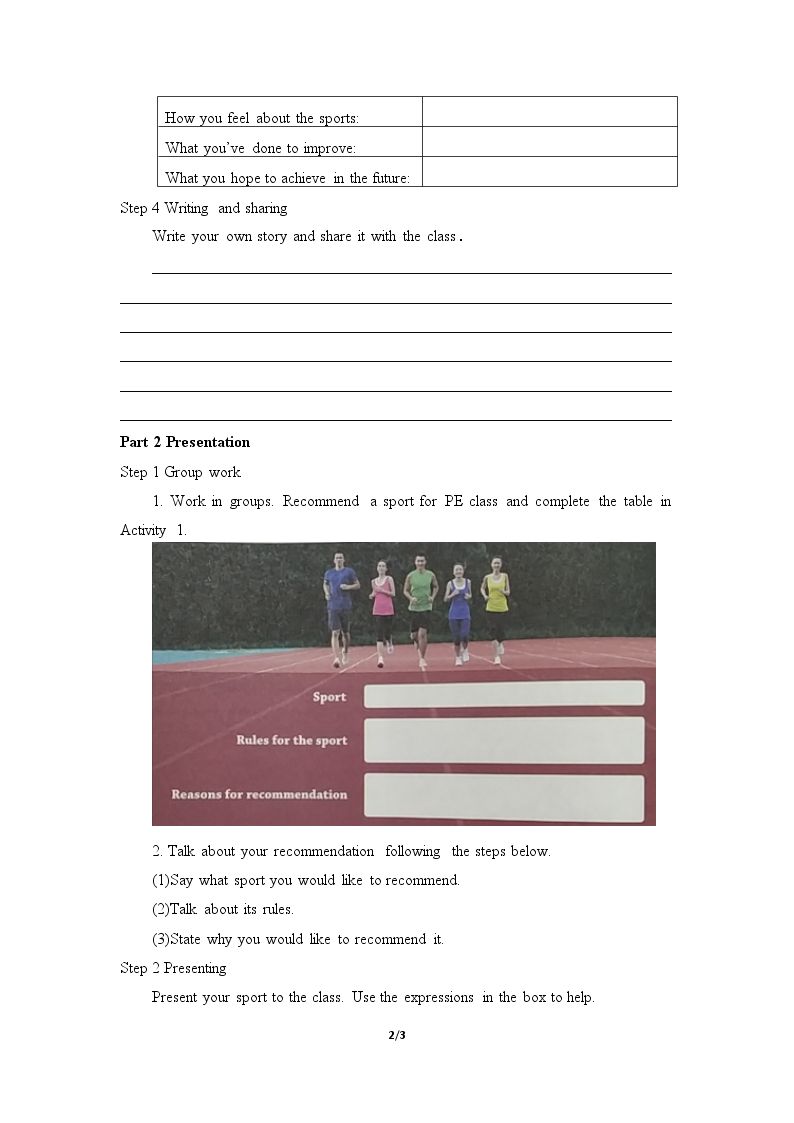 | How you feel about the sports: | |
|---|---|
| What you've done to improve: | |
| What you hope to achieve in the future: | |

Step 4 Writing and sharing

Write your own story and share it with the class.

____

____

____

____

____

____

Part 2 Presentation

Step 1 Group work

1. Work in groups. Recommend a sport for PE class and complete the table in Activity 1.

Sport

Rules for the sport

Reasons for recommendation

2. Talk about your recommendation following the steps below.

(1)Say what sport you would like to recommend.

(2)Talk about its rules.

(3)State why you would like to recommend it.

Step 2 Presenting

Present your sport to the class. Use the expressions in the box to help.

2/3